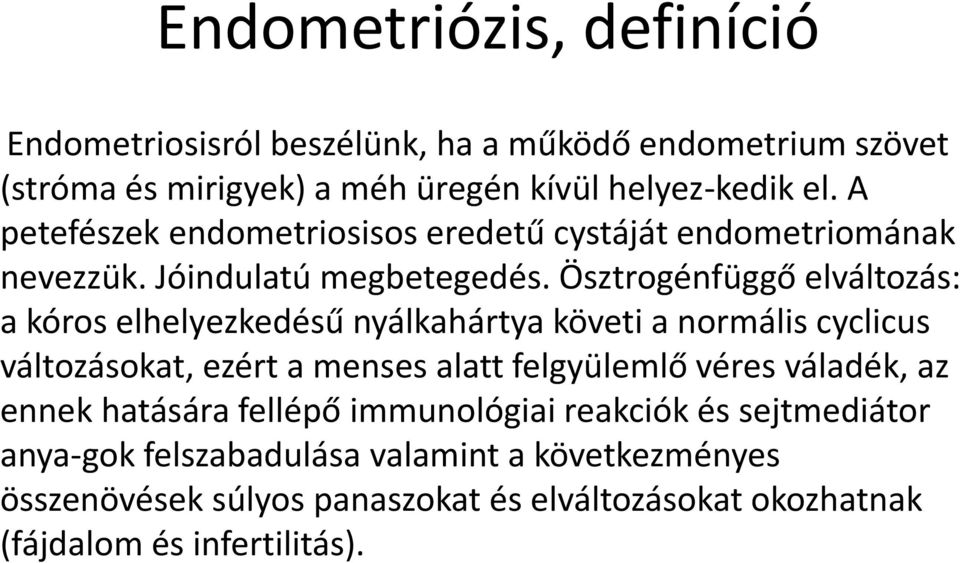 Endometriózis, definíció

Endometriosisról beszélünk, ha a működő endometrium szövet (stróma és mirigyek) a méh üregén kívül helyez-kedik el. A petefészek endometriosisos eredetű cystáját endometriomának nevezzük. Jóindulatú megbetegedés. Ösztrogénfüggő elváltozás: a kóros elhelyezkedésű nyálkahártya követi a normális cyclicus változásokat, ezért a menses alatt felgyülemlő véres váladék, az ennek hatására fellépő immunológiai reakciók és sejtmediátor anya-gok felszabadulása valamint a következményes összenövések súlyos panaszokat és elváltozásokat okozhatnak (fájdalom és infertilitás).